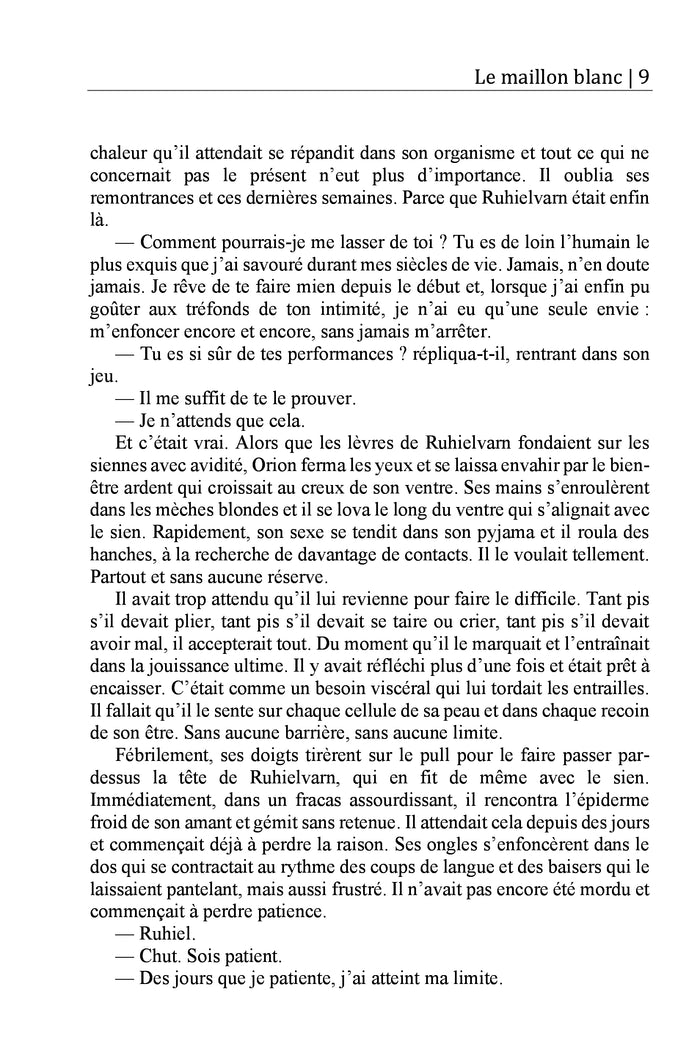 Le maillon blanc | 9

chaleur qu'il attendait se répandit dans son organisme et tout ce qui ne concernait pas le présent n'eut plus d'importance. Il oublia ses remontrances et ces dernières semaines. Parce que Ruhielvarn était enfin là.

— Comment pourrais-je me lasser de toi ? Tu es de loin l'humain le plus exquis que j'ai savouré durant mes siècles de vie. Jamais, n'en doute jamais. Je rêve de te faire mien depuis le début et, lorsque j'ai enfin pu goûter aux tréfonds de ton intimité, je n'ai eu qu'une seule envie : m'enfoncer encore et encore, sans jamais m'arrêter.

— Tu es si sûr de tes performances ? répliqua-t-il, rentrant dans son jeu.

— Il me suffit de te le prouver.

— Je n'attends que cela.

Et c'était vrai. Alors que les lèvres de Ruhielvarn fondaient sur les siennes avec avidité, Orion ferma les yeux et se laissa envahir par le bien-être ardent qui croissait au creux de son ventre. Ses mains s'enroulèrent dans les mèches blondes et il se lova le long du ventre qui s'alignait avec le sien. Rapidement, son sexe se tendit dans son pyjama et il roula des hanches, à la recherche de davantage de contacts. Il le voulait tellement. Partout et sans aucune réserve.

Il avait trop attendu qu'il lui revienne pour faire le difficile. Tant pis s'il devait plier, tant pis s'il devait se taire ou crier, tant pis s'il devait avoir mal, il accepterait tout. Du moment qu'il le marquait et l'entraînait dans la jouissance ultime. Il y avait réfléchi plus d'une fois et était prêt à encaisser. C'était comme un besoin viscéral qui lui tordait les entrailles. Il fallait qu'il le sente sur chaque cellule de sa peau et dans chaque recoin de son être. Sans aucune barrière, sans aucune limite.

Fébrilement, ses doigts tirèrent sur le pull pour le faire passer par-dessus la tête de Ruhielvarn, qui en fit de même avec le sien. Immédiatement, dans un fracas assourdissant, il rencontra l'épiderme froid de son amant et gémit sans retenue. Il attendait cela depuis des jours et commençait déjà à perdre la raison. Ses ongles s'enfoncèrent dans le dos qui se contractait au rythme des coups de langue et des baisers qui le laissaient pantelant, mais aussi frustré. Il n'avait pas encore été mordu et commençait à perdre patience.

— Ruhiel.

— Chut. Sois patient.

— Des jours que je patiente, j'ai atteint ma limite.